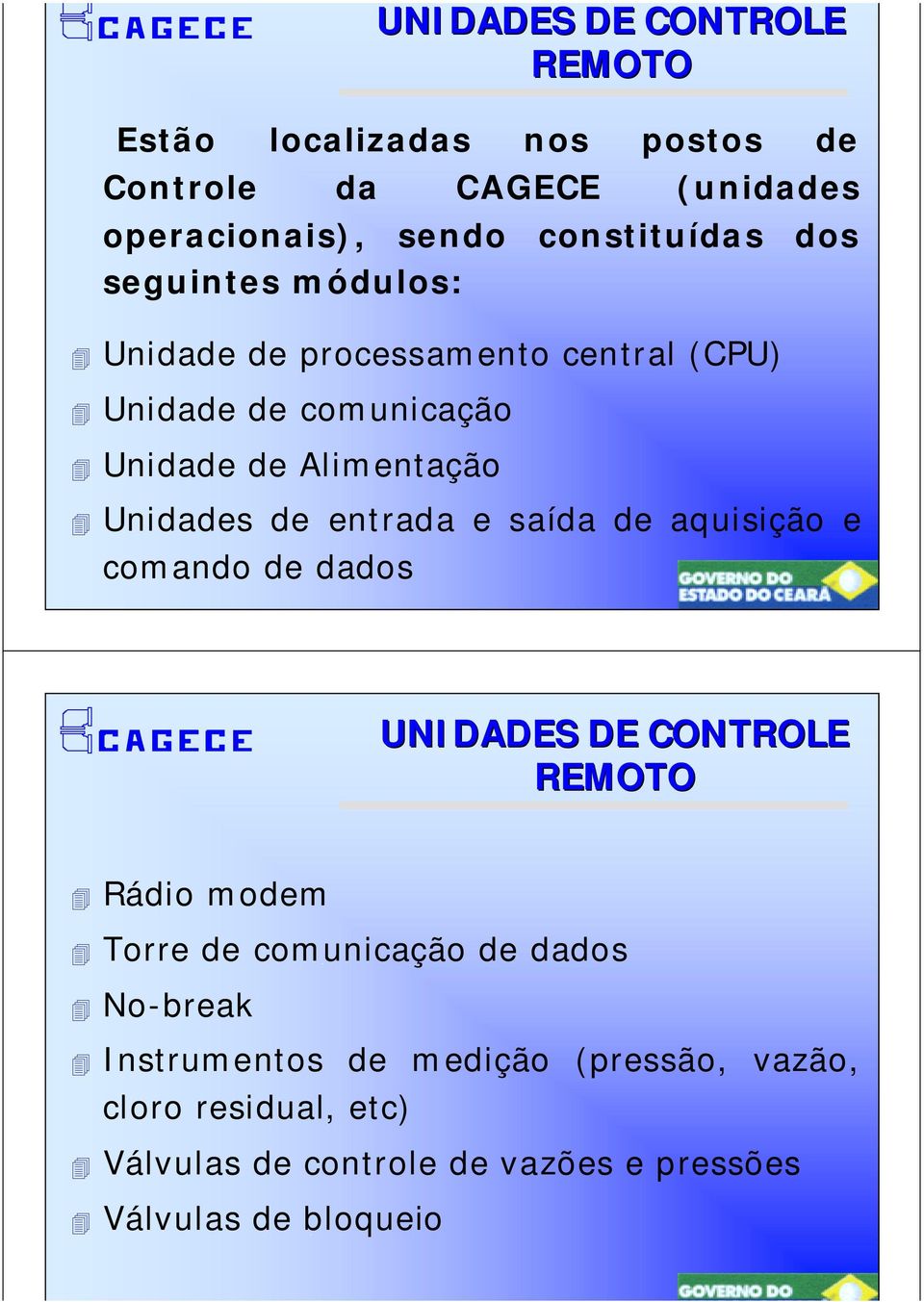 CAGECE

UNIDADES DE CONTROLE REMOTO

Estão localizadas nos postos de Controle da CAGECE (unidades operacionais), sendo constituídas dos seguintes módulos:

Unidade de processamento central (CPU)

Unidade de comunicação

Unidade de Alimentação

Unidades de entrada e saída de aquisição e comando de dados

GOVERNO DO ESTADO DO CEARÁ

CAGECE

UNIDADES DE CONTROLE REMOTO

Rádio modem

Torre de comunicação de dados

No-break

Instrumentos de medição (pressão, vazão, cloro residual, etc)

Válvulas de controle de vazões e pressões

Válvulas de bloqueio

GOVERNO DO